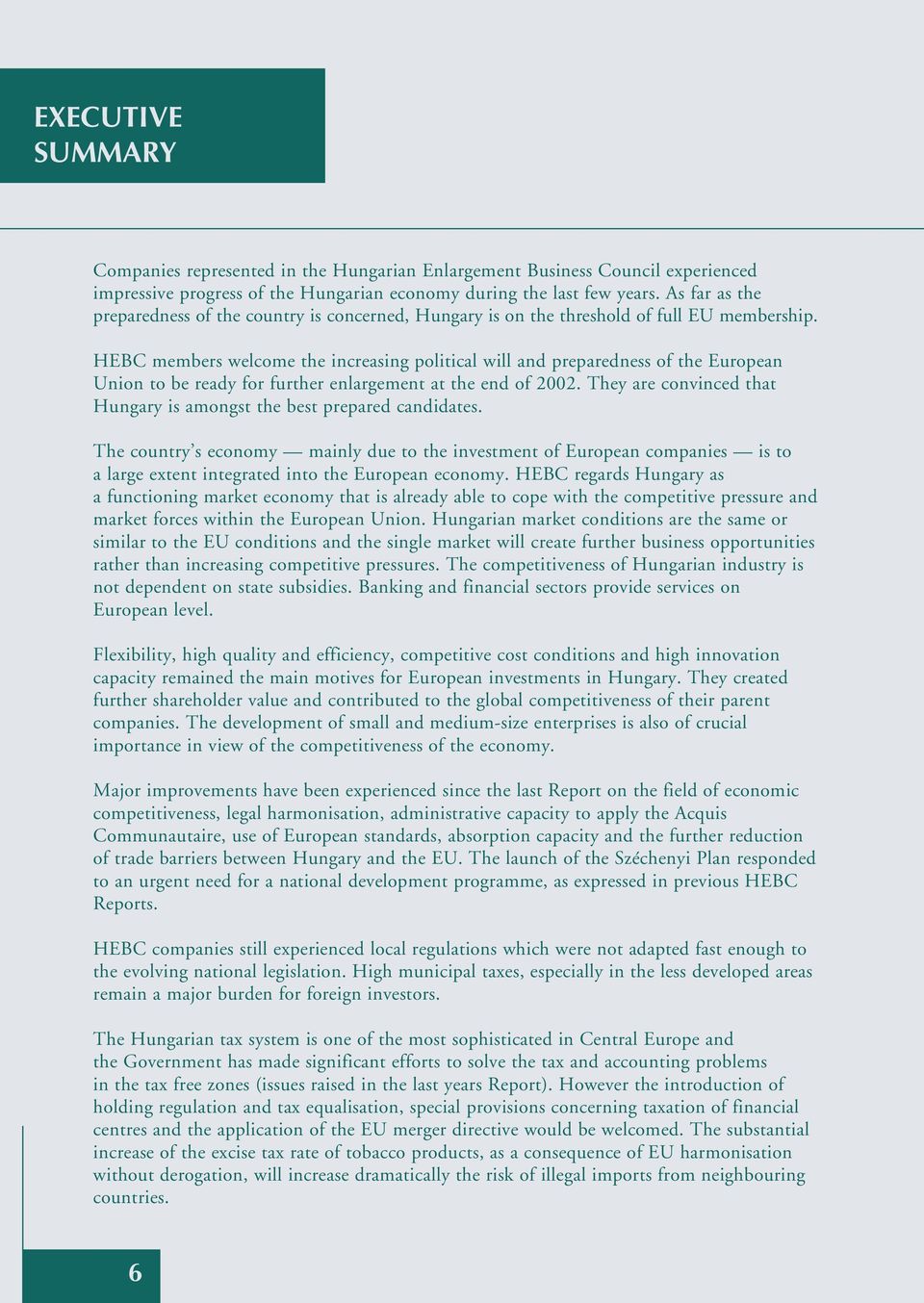 EXECUTIVE SUMMARY

Companies represented in the Hungarian Enlargement Business Council experienced impressive progress of the Hungarian economy during the last few years. As far as the preparedness of the country is concerned, Hungary is on the threshold of full EU membership.

HEBC members welcome the increasing political will and preparedness of the European Union to be ready for further enlargement at the end of 2002. They are convinced that Hungary is amongst the best prepared candidates.

The country's economy — mainly due to the investment of European companies — is to a large extent integrated into the European economy. HEBC regards Hungary as a functioning market economy that is already able to cope with the competitive pressure and market forces within the European Union. Hungarian market conditions are the same or similar to the EU conditions and the single market will create further business opportunities rather than increasing competitive pressures. The competitiveness of Hungarian industry is not dependent on state subsidies. Banking and financial sectors provide services on European level.

Flexibility, high quality and efficiency, competitive cost conditions and high innovation capacity remained the main motives for European investments in Hungary. They created further shareholder value and contributed to the global competitiveness of their parent companies. The development of small and medium-size enterprises is also of crucial importance in view of the competitiveness of the economy.

Major improvements have been experienced since the last Report on the field of economic competitiveness, legal harmonisation, administrative capacity to apply the Acquis Communautaire, use of European standards, absorption capacity and the further reduction of trade barriers between Hungary and the EU. The launch of the Széchenyi Plan responded to an urgent need for a national development programme, as expressed in previous HEBC Reports.

HEBC companies still experienced local regulations which were not adapted fast enough to the evolving national legislation. High municipal taxes, especially in the less developed areas remain a major burden for foreign investors.

The Hungarian tax system is one of the most sophisticated in Central Europe and the Government has made significant efforts to solve the tax and accounting problems in the tax free zones (issues raised in the last years Report). However the introduction of holding regulation and tax equalisation, special provisions concerning taxation of financial centres and the application of the EU merger directive would be welcomed. The substantial increase of the excise tax rate of tobacco products, as a consequence of EU harmonisation without derogation, will increase dramatically the risk of illegal imports from neighbouring countries.

6